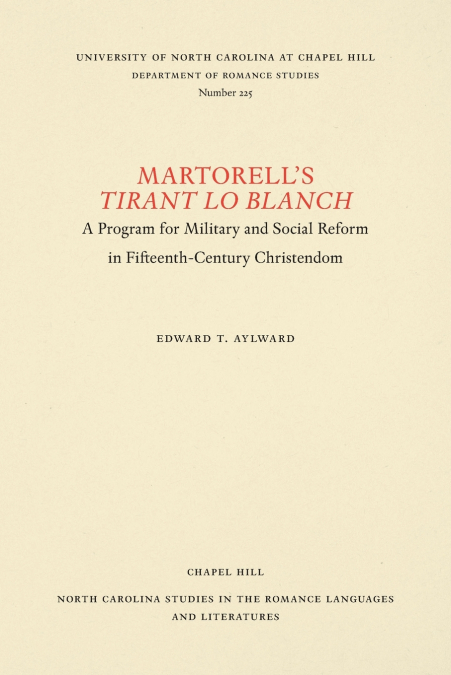 UNIVERSITY OF NORTH CAROLINA AT CHAPEL HILL
DEPARTMENT OF ROMANCE STUDIES
Number 225

MARTORELL'S
TIRANT LO BLANCH
A Program for Military and Social Reform
in Fifteenth-Century Christendom

EDWARD T. AYLWARD

CHAPEL HILL

NORTH CAROLINA STUDIES IN THE ROMANCE LANGUAGES
AND LITERATURES